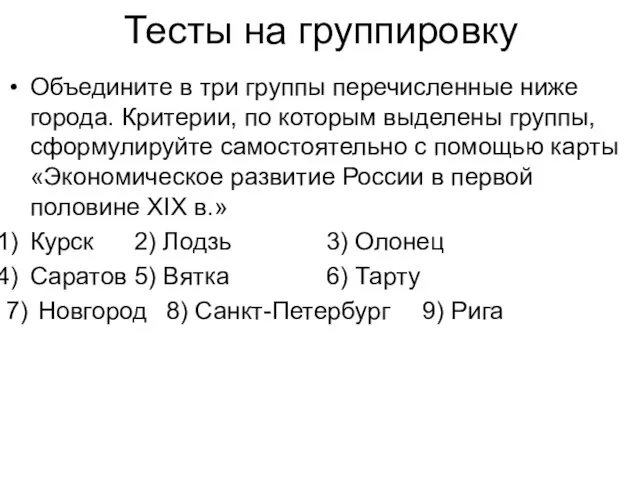 Тесты на группировку

• Объедините в три группы перечисленные ниже города. Критерии, по которым выделены группы, сформулируйте самостоятельно с помощью карты «Экономическое развитие России в первой половине XIX в.»

1) Курск 2) Лодзь 3) Олонец
4) Саратов 5) Вятка 6) Тарту
7) Новгород 8) Санкт-Петербург 9) Рига